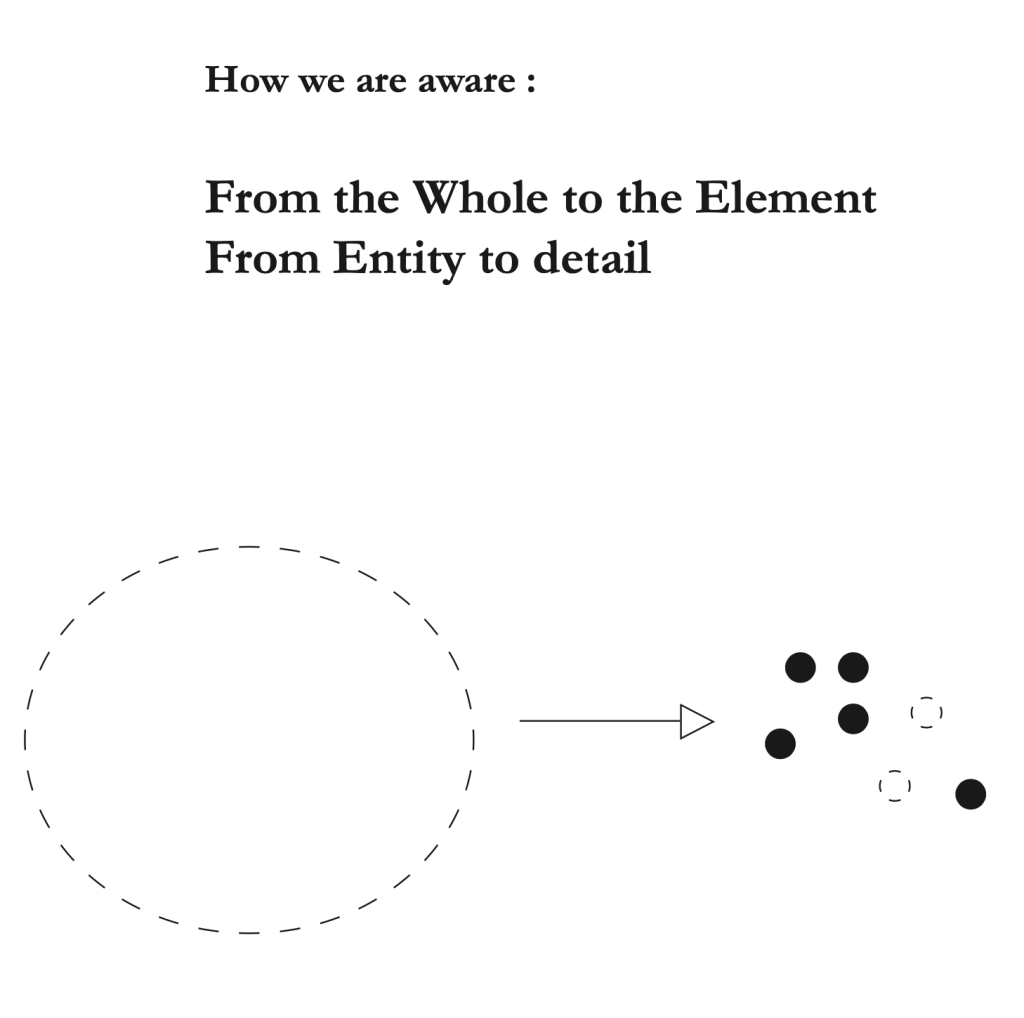 How we are aware :

From the Whole to the Element
From Entity to detail